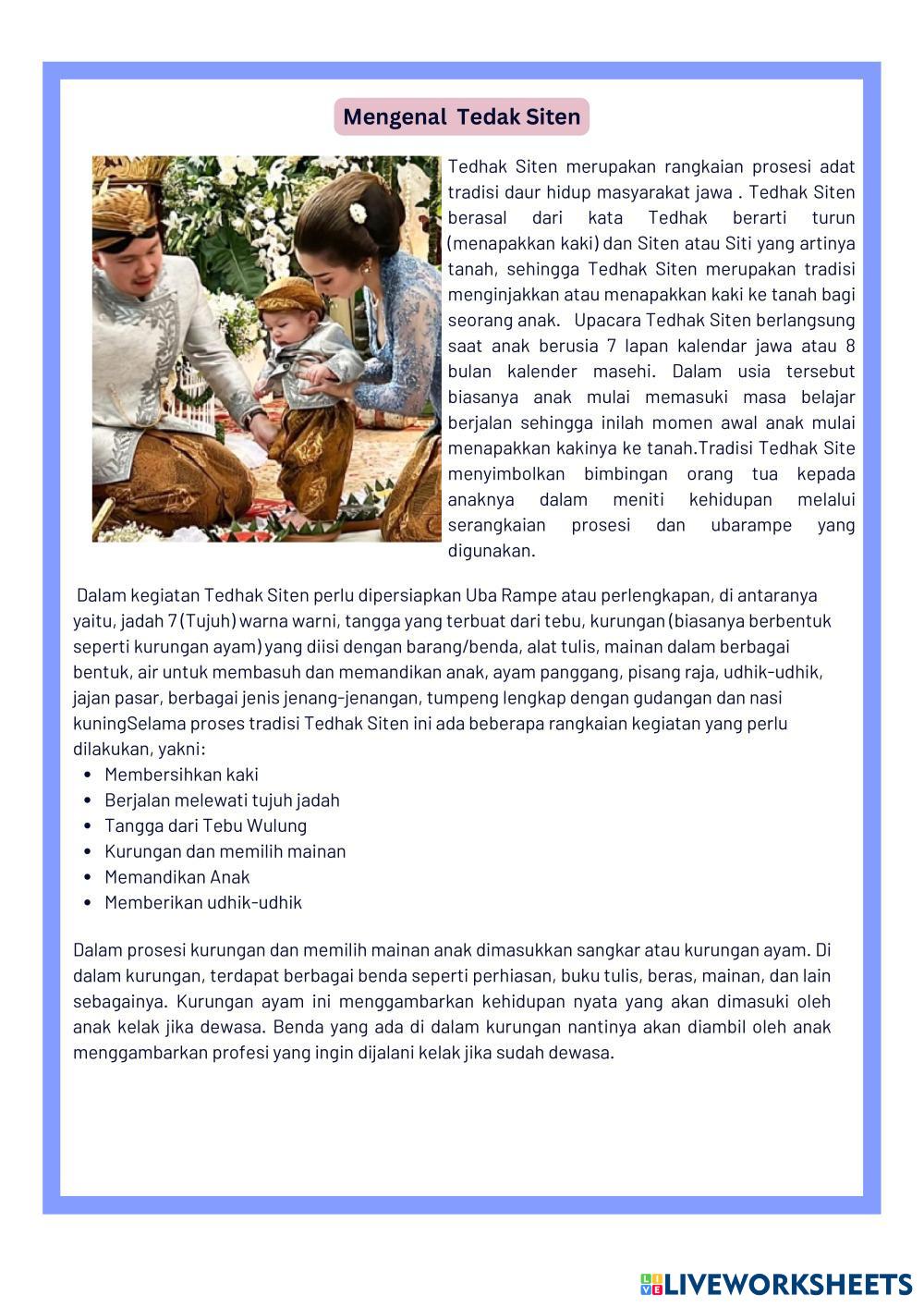 Mengenal Tedak Siten

Tedhak Siten merupakan rangkaian prosesi adat tradisi daur hidup masyarakat jawa . Tedhak Siten berasal dari kata Tedhak berarti turun (menapakkan kaki) dan Siten atau Siti yang artinya tanah, sehingga Tedhak Siten merupakan tradisi menginjakkan atau menapakkan kaki ke tanah bagi seorang anak. Upacara Tedhak Siten berlangsung saat anak berusia 7 lapan kalendar jawa atau 8 bulan kalender masehi. Dalam usia tersebut biasanya anak mulai memasuki masa belajar berjalan sehingga inilah momen awal anak mulai menapakkan kakinya ke tanah.Tradisi Tedhak Site menyimbolkan bimbingan orang tua kepada anaknya dalam meniti kehidupan melalui serangkaian prosesi dan ubarampe yang digunakan.

Dalam kegiatan Tedhak Siten perlu dipersiapkan Uba Rampe atau perlengkapan, di antaranya yaitu, jadah 7 (Tujuh) warna warni, tangga yang terbuat dari tebu, kurungan (biasanya berbentuk seperti kurungan ayam) yang diisi dengan barang/benda, alat tulis, mainan dalam berbagai bentuk, air untuk membasuh dan memandikan anak, ayam panggang, pisang raja, udhik-udhik, jajan pasar, berbagai jenis jenang-jenangan, tumpeng lengkap dengan gudangan dan nasi kuningSelama proses tradisi Tedhak Siten ini ada beberapa rangkaian kegiatan yang perlu dilakukan, yakni:
• Membersihkan kaki
• Berjalan melewati tujuh jadah
• Tangga dari Tebu Wulung
• Kurungan dan memilih mainan
• Memandikan Anak
• Memberikan udhik-udhik

Dalam prosesi kurungan dan memilih mainan anak dimasukkan sangkar atau kurungan ayam. Di dalam kurungan, terdapat berbagai benda seperti perhiasan, buku tulis, beras, mainan, dan lain sebagainya. Kurungan ayam ini menggambarkan kehidupan nyata yang akan dimasuki oleh anak kelak jika dewasa. Benda yang ada di dalam kurungan nantinya akan diambil oleh anak menggambarkan profesi yang ingin dijalani kelak jika sudah dewasa.

LIVEWORKSHEETS